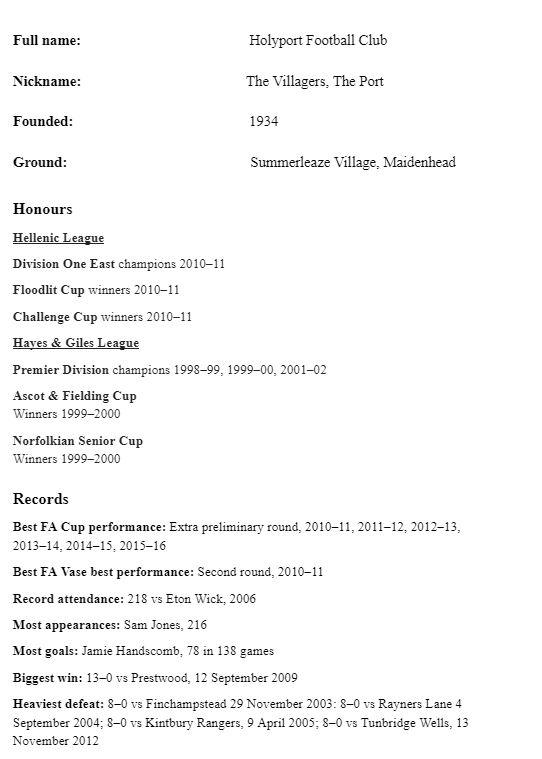 Full name: Holyport Football Club

Nickname: The Villagers, The Port

Founded: 1934

Ground: Summerleaze Village, Maidenhead

Honours

Hellenic League

Division One East champions 2010–11

Floodlit Cup winners 2010–11

Challenge Cup winners 2010–11

Hayes & Giles League

Premier Division champions 1998–99, 1999–00, 2001–02

Ascot & Fielding Cup
Winners 1999–2000

Norfolkian Senior Cup
Winners 1999–2000

Records

Best FA Cup performance: Extra preliminary round, 2010–11, 2011–12, 2012–13, 2013–14, 2014–15, 2015–16

Best FA Vase best performance: Second round, 2010–11

Record attendance: 218 vs Eton Wick, 2006

Most appearances: Sam Jones, 216

Most goals: Jamie Handscomb, 78 in 138 games

Biggest win: 13–0 vs Prestwood, 12 September 2009

Heaviest defeat: 8–0 vs Finchampstead 29 November 2003: 8–0 vs Rayners Lane 4 September 2004; 8–0 vs Kintbury Rangers, 9 April 2005; 8–0 vs Tunbridge Wells, 13 November 2012